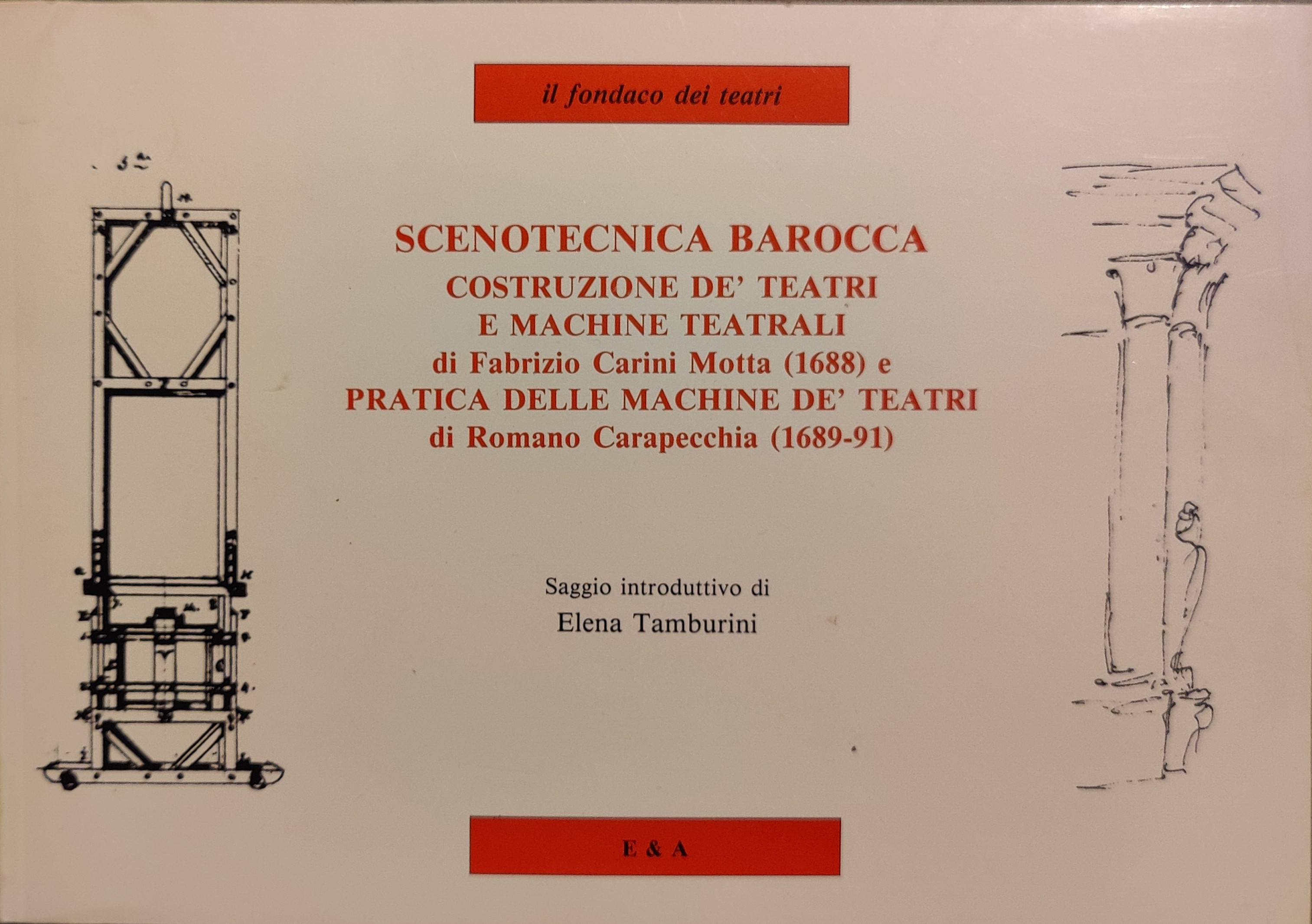 il fondaco dei teatri

SCENOTECNICA BAROCCA
COSTRUZIONE DE' TEATRI
E MACHINE TEATRALI
di Fabrizio Carini Motta (1688) e
PRATICA DELLE MACHINE DE' TEATRI
di Romano Carapecchia (1689-91)

Saggio introduttivo di
Elena Tamburini

E & A